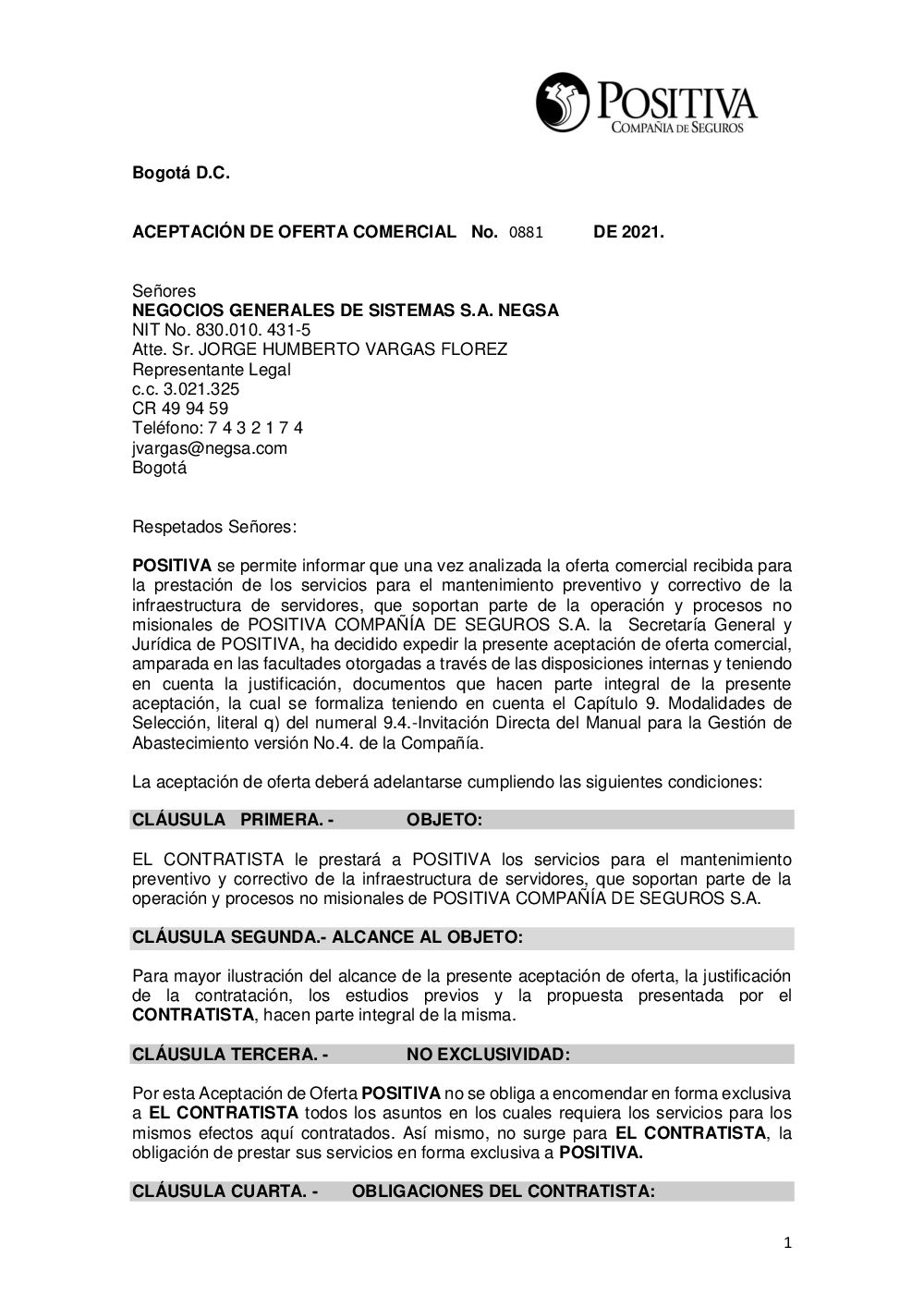 POSITIVA
COMPAÑIA DE SEGUROS

Bogotá D.C.

ACEPTACIÓN DE OFERTA COMERCIAL No. 0881 DE 2021.

Señores
NEGOCIOS GENERALES DE SISTEMAS S.A. NEGSA
NIT No. 830.010. 431-5
Atte. Sr. JORGE HUMBERTO VARGAS FLOREZ
Representante Legal
c.c. 3.021.325
CR 49 94 59
Teléfono: 7 4 3 2 1 7 4
jvargas@negsa.com
Bogotá

Respetados Señores:

POSITIVA se permite informar que una vez analizada la oferta comercial recibida para la prestación de los servicios para el mantenimiento preventivo y correctivo de la infraestructura de servidores, que soportan parte de la operación y procesos no misionales de POSITIVA COMPAÑÍA DE SEGUROS S.A. la Secretaría General y Jurídica de POSITIVA, ha decidido expedir la presente aceptación de oferta comercial, amparada en las facultades otorgadas a través de las disposiciones internas y teniendo en cuenta la justificación, documentos que hacen parte integral de la presente aceptación, la cual se formaliza teniendo en cuenta el Capítulo 9. Modalidades de Selección, literal q) del numeral 9.4.-Invitación Directa del Manual para la Gestión de Abastecimiento versión No.4. de la Compañía.

La aceptación de oferta deberá adelantarse cumpliendo las siguientes condiciones:

CLÁUSULA PRIMERA. - OBJETO:

EL CONTRATISTA le prestará a POSITIVA los servicios para el mantenimiento preventivo y correctivo de la infraestructura de servidores, que soportan parte de la operación y procesos no misionales de POSITIVA COMPAÑÍA DE SEGUROS S.A.

CLÁUSULA SEGUNDA.- ALCANCE AL OBJETO:

Para mayor ilustración del alcance de la presente aceptación de oferta, la justificación de la contratación, los estudios previos y la propuesta presentada por el CONTRATISTA, hacen parte integral de la misma.

CLÁUSULA TERCERA. - NO EXCLUSIVIDAD:

Por esta Aceptación de Oferta POSITIVA no se obliga a encomendar en forma exclusiva a EL CONTRATISTA todos los asuntos en los cuales requiera los servicios para los mismos efectos aquí contratados. Así mismo, no surge para EL CONTRATISTA, la obligación de prestar sus servicios en forma exclusiva a POSITIVA.

CLÁUSULA CUARTA. - OBLIGACIONES DEL CONTRATISTA:

1